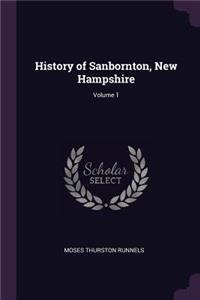 History of Sanbornton, New Hampshire

Volume 1

Scholar
SELECT

MOSES THURSTON RUNNELS